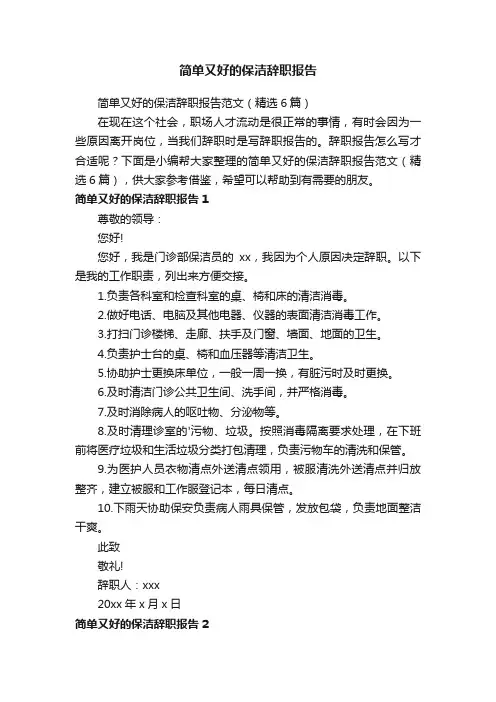 简单又好的保洁辞职报告

简单又好的保洁辞职报告范文（精选 6 篇）

在现在这个社会，职场人才流动是很正常的事情，有时会因为一些原因离开岗位，当我们辞职时是写辞职报告的。辞职报告怎么写才合适呢？下面是小编帮大家整理的简单又好的保洁辞职报告范文（精选 6 篇），供大家参考借鉴，希望可以帮助到有需要的朋友。

简单又好的保洁辞职报告 1

尊敬的领导：

您好!

您好，我是门诊部保洁员的 xx，我因为个人原因决定辞职。以下是我的工作职责，列出来方便交接。

1.负责各科室和检查科室的桌、椅和床的清洁消毒。

2.做好电话、电脑及其他电器、仪器的表面清洁消毒工作。

3.打扫门诊楼梯、走廊、扶手及门窗、墙面、地面的卫生。

4.负责护士台的桌、椅和血压器等清洁卫生。

5.协助护士更换床单位，一般一周一换，有脏污时及时更换。

6.及时清洁门诊公共卫生间、洗手间，并严格消毒。

7.及时消除病人的呕吐物、分泌物等。

8.及时清理诊室的'污物、垃圾。按照消毒隔离要求处理，在下班前将医疗垃圾和生活垃圾分类打包清理，负责污物车的清洗和保管。

9.为医护人员衣物清点外送清点领用，被服清洗外送清点并归放整齐，建立被服和工作服登记本，每日清点。

10.下雨天协助保安负责病人雨具保管，发放包袋，负责地面整洁干爽。

此致

敬礼!

辞职人：xxx

20xx 年 x 月 x 日

简单又好的保洁辞职报告 2